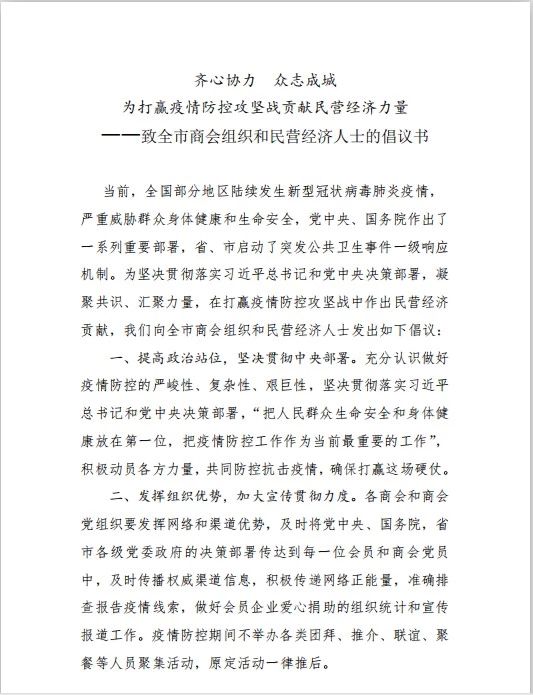 齐心协力　众志成城
为打赢疫情防控攻坚战贡献民营经济力量
——致全市商会组织和民营经济人士的倡议书

当前，全国部分地区陆续发生新型冠状病毒肺炎疫情，严重威胁群众身体健康和生命安全，党中央、国务院作出了一系列重要部署，省、市启动了突发公共卫生事件一级响应机制。为坚决贯彻落实习近平总书记和党中央决策部署，凝聚共识、汇聚力量，在打赢疫情防控攻坚战中作出民营经济贡献，我们向全市商会组织和民营经济人士发出如下倡议：

一、提高政治站位，坚决贯彻中央部署。充分认识做好疫情防控的严峻性、复杂性、艰巨性，坚决贯彻落实习近平总书记和党中央决策部署，“把人民群众生命安全和身体健康放在第一位，把疫情防控工作作为当前最重要的工作”，积极动员各方力量，共同防控抗击疫情，确保打赢这场硬仗。

二、发挥组织优势，加大宣传贯彻力度。各商会和商会党组织要发挥网络和渠道优势，及时将党中央、国务院，省市各级党委政府的决策部署传达到每一位会员和商会党员中，及时传播权威渠道信息，积极传递网络正能量，准确排查报告疫情线索，做好会员企业爱心捐助的组织统计和宣传报道工作。疫情防控期间不举办各类团拜、推介、联谊、聚餐等人员聚集活动，原定活动一律推后。